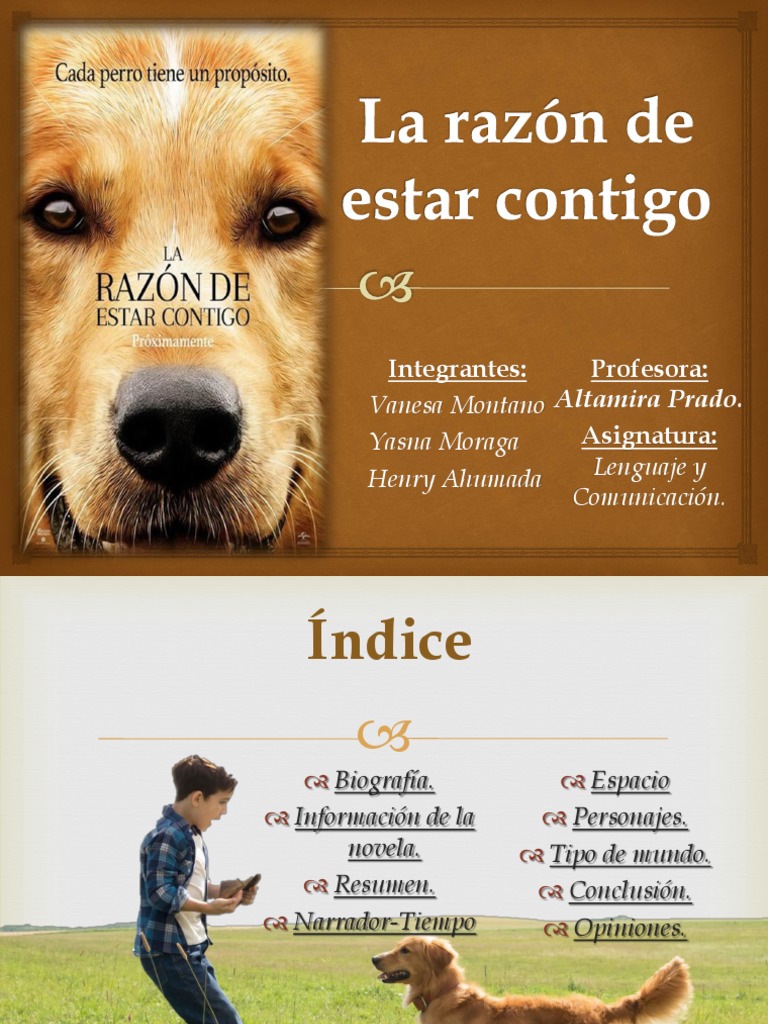 Cada perro tiene un propósito.

LA RAZÓN DE ESTAR CONTIGO
Próximamente

La razón de estar contigo

Integrantes:
Vanesa Montano
Yasna Moraga
Henry Ahumada

Profesora:
Altamira Prado.
Asignatura:
Lenguaje y Comunicación.

Índice

Biografía.
Información de la novela.
Resumen.
Narrador-Tiempo

Espacio
Personajes.
Tipo de mundo.
Conclusión.
Opiniones.